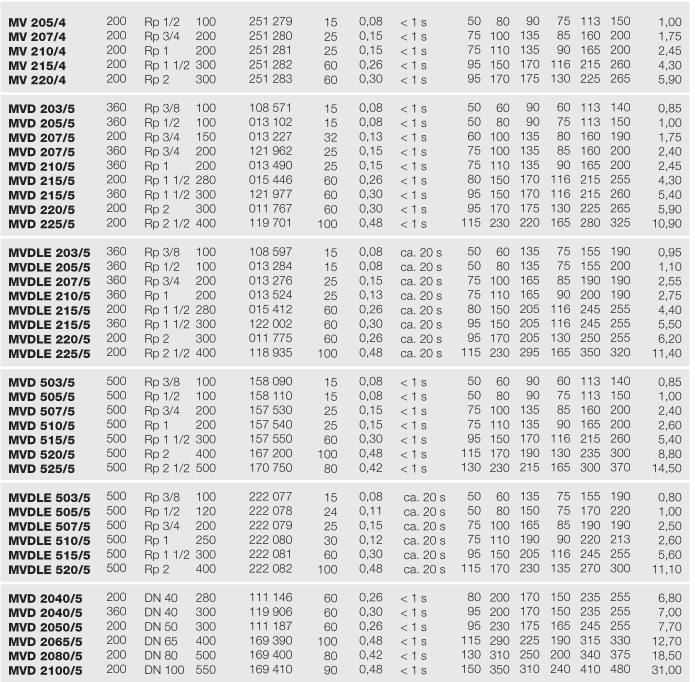 | | | | | | | | | | | | | | | |
|---|---|---|---|---|---|---|---|---|---|---|---|---|---|---|
| MV 205/4 | 200 | Rp 1/2 | 100 | 251 279 | 15 | 0,08 | < 1 s | 50 | 80 | 90 | 75 | 113 | 150 | 1,00 |
| MV 207/4 | 200 | Rp 3/4 | 200 | 251 280 | 25 | 0,15 | < 1 s | 75 | 100 | 135 | 85 | 160 | 200 | 1,75 |
| MV 210/4 | 200 | Rp 1 | 200 | 251 281 | 25 | 0,15 | < 1 s | 75 | 110 | 135 | 90 | 165 | 200 | 2,45 |
| MV 215/4 | 200 | Rp 1 1/2 | 300 | 251 282 | 60 | 0,26 | < 1 s | 95 | 150 | 170 | 116 | 215 | 260 | 4,30 |
| MV 220/4 | 200 | Rp 2 | 300 | 251 283 | 60 | 0,30 | < 1 s | 95 | 170 | 175 | 130 | 225 | 265 | 5,90 |
| MVD 203/5 | 360 | Rp 3/8 | 100 | 108 571 | 15 | 0,08 | < 1 s | 50 | 60 | 90 | 60 | 113 | 140 | 0,85 |
| MVD 205/5 | 360 | Rp 1/2 | 100 | 013 102 | 15 | 0,08 | < 1 s | 50 | 80 | 90 | 75 | 113 | 150 | 1,00 |
| MVD 207/5 | 200 | Rp 3/4 | 150 | 013 227 | 32 | 0,13 | < 1 s | 60 | 100 | 135 | 80 | 160 | 190 | 1,75 |
| MVD 207/5 | 360 | Rp 3/4 | 200 | 121 962 | 25 | 0,15 | < 1 s | 75 | 100 | 135 | 85 | 160 | 200 | 2,40 |
| MVD 210/5 | 360 | Rp 1 | 200 | 013 490 | 25 | 0,15 | < 1 s | 75 | 110 | 135 | 90 | 165 | 200 | 2,45 |
| MVD 215/5 | 200 | Rp 1 1/2 | 280 | 015 446 | 60 | 0,26 | < 1 s | 80 | 150 | 170 | 116 | 215 | 255 | 4,30 |
| MVD 215/5 | 360 | Rp 1 1/2 | 300 | 121 977 | 60 | 0,30 | < 1 s | 95 | 150 | 170 | 116 | 215 | 260 | 5,40 |
| MVD 220/5 | 200 | Rp 2 | 300 | 011 767 | 60 | 0,30 | < 1 s | 95 | 170 | 175 | 130 | 225 | 265 | 5,90 |
| MVD 225/5 | 200 | Rp 2 1/2 | 400 | 119 701 | 100 | 0,48 | < 1 s | 115 | 230 | 220 | 165 | 280 | 325 | 10,90 |
| MVDLE 203/5 | 360 | Rp 3/8 | 100 | 108 597 | 15 | 0,08 | ca. 20 s | 50 | 60 | 135 | 75 | 155 | 190 | 0,95 |
| MVDLE 205/5 | 360 | Rp 1/2 | 100 | 013 284 | 15 | 0,08 | ca. 20 s | 50 | 80 | 135 | 75 | 155 | 200 | 1,10 |
| MVDLE 207/5 | 360 | Rp 3/4 | 200 | 013 276 | 25 | 0,15 | ca. 20 s | 75 | 100 | 165 | 85 | 190 | 190 | 2,55 |
| MVDLE 210/5 | 360 | Rp 1 | 200 | 013 524 | 25 | 0,13 | ca. 20 s | 75 | 110 | 165 | 90 | 200 | 190 | 2,75 |
| MVDLE 215/5 | 200 | Rp 1 1/2 | 280 | 015 412 | 60 | 0,26 | ca. 20 s | 80 | 150 | 205 | 116 | 245 | 255 | 4,40 |
| MVDLE 215/5 | 360 | Rp 1 1/2 | 300 | 122 002 | 60 | 0,30 | ca. 20 s | 95 | 150 | 205 | 116 | 245 | 255 | 5,50 |
| MVDLE 220/5 | 200 | Rp 2 | 300 | 011 775 | 60 | 0,26 | ca. 20 s | 95 | 170 | 205 | 130 | 250 | 255 | 6,20 |
| MVDLE 225/5 | 200 | Rp 2 1/2 | 400 | 118 935 | 100 | 0,48 | ca. 20 s | 115 | 230 | 295 | 165 | 350 | 320 | 11,40 |
| MVD 503/5 | 500 | Rp 3/8 | 100 | 158 090 | 15 | 0,08 | < 1 s | 50 | 60 | 90 | 60 | 113 | 140 | 0,85 |
| MVD 505/5 | 500 | Rp 1/2 | 100 | 158 110 | 15 | 0,08 | < 1 s | 50 | 80 | 90 | 75 | 113 | 150 | 1,00 |
| MVD 507/5 | 500 | Rp 3/4 | 200 | 157 530 | 25 | 0,15 | < 1 s | 75 | 100 | 135 | 85 | 160 | 200 | 2,40 |
| MVD 510/5 | 500 | Rp 1 | 200 | 157 540 | 25 | 0,15 | < 1 s | 75 | 110 | 135 | 90 | 165 | 200 | 2,60 |
| MVD 515/5 | 500 | Rp 1 1/2 | 300 | 157 550 | 60 | 0,30 | < 1 s | 95 | 150 | 170 | 116 | 215 | 260 | 5,40 |
| MVD 520/5 | 500 | Rp 2 | 400 | 167 200 | 100 | 0,48 | < 1 s | 115 | 170 | 190 | 130 | 235 | 300 | 8,80 |
| MVD 525/5 | 500 | Rp 2 1/2 | 500 | 170 750 | 80 | 0,42 | < 1 s | 130 | 230 | 215 | 165 | 300 | 370 | 14,50 |
| MVDLE 503/5 | 500 | Rp 3/8 | 100 | 222 077 | 15 | 0,08 | ca. 20 s | 50 | 60 | 135 | 75 | 155 | 190 | 0,80 |
| MVDLE 505/5 | 500 | Rp 1/2 | 120 | 222 078 | 24 | 0,11 | ca. 20 s | 50 | 80 | 150 | 75 | 170 | 220 | 1,00 |
| MVDLE 507/5 | 500 | Rp 3/4 | 200 | 222 079 | 25 | 0,15 | ca. 20 s | 75 | 100 | 165 | 85 | 190 | 190 | 2,50 |
| MVDLE 510/5 | 500 | Rp 1 | 250 | 222 080 | 30 | 0,12 | ca. 20 s | 75 | 110 | 190 | 90 | 220 | 213 | 2,60 |
| MVDLE 515/5 | 500 | Rp 1 1/2 | 300 | 222 081 | 60 | 0,30 | ca. 20 s | 95 | 150 | 205 | 116 | 245 | 255 | 5,60 |
| MVDLE 520/5 | 500 | Rp 2 | 400 | 222 082 | 100 | 0,48 | ca. 20 s | 115 | 170 | 230 | 135 | 270 | 300 | 11,10 |
| MVD 2040/5 | 200 | DN 40 | 280 | 111 146 | 60 | 0,26 | < 1 s | 80 | 200 | 170 | 150 | 235 | 255 | 6,80 |
| MVD 2040/5 | 360 | DN 40 | 300 | 119 906 | 60 | 0,30 | < 1 s | 95 | 200 | 170 | 150 | 235 | 255 | 7,00 |
| MVD 2050/5 | 200 | DN 50 | 300 | 111 187 | 60 | 0,26 | < 1 s | 95 | 230 | 175 | 165 | 245 | 255 | 7,70 |
| MVD 2065/5 | 200 | DN 65 | 400 | 169 390 | 100 | 0,48 | < 1 s | 115 | 290 | 225 | 190 | 315 | 330 | 12,70 |
| MVD 2080/5 | 200 | DN 80 | 500 | 169 400 | 80 | 0,42 | < 1 s | 130 | 310 | 250 | 200 | 340 | 375 | 18,50 |
| MVD 2100/5 | 200 | DN 100 | 550 | 169 410 | 90 | 0,48 | < 1 s | 150 | 350 | 310 | 240 | 410 | 480 | 31,00 |